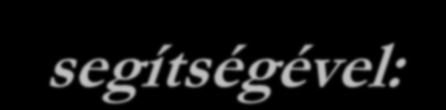 segítségével: